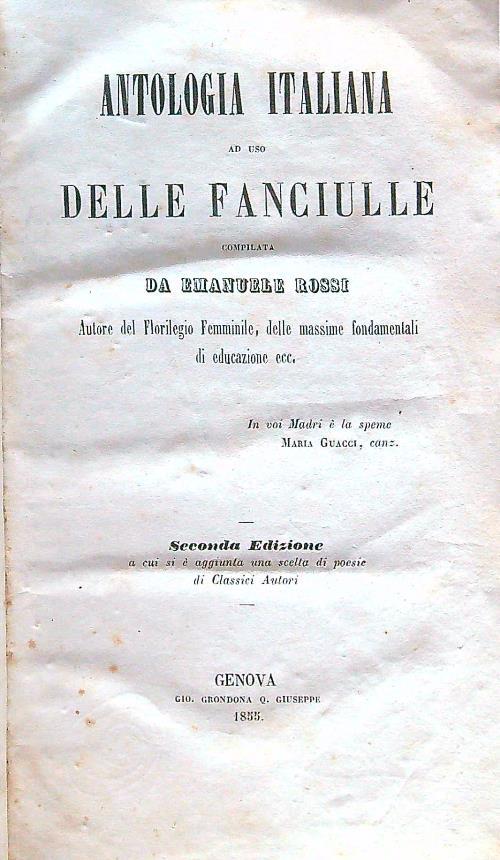 ANTOLOGIA ITALIANA

AD USO

DELLE FANCIULLE

COMPILATA

DA EMANUELE ROSSI

Autore del Florilegio Femminile, delle massime fondamentali di educazione ecc.

In voi Madri è la speme
MARIA GUACCI, canz.

Seconda Edizione
a cui si è aggiunta una scelta di poesie di Classici Autori

GENOVA
GIO. GRONDONA Q. GIUSEPPE
1855.